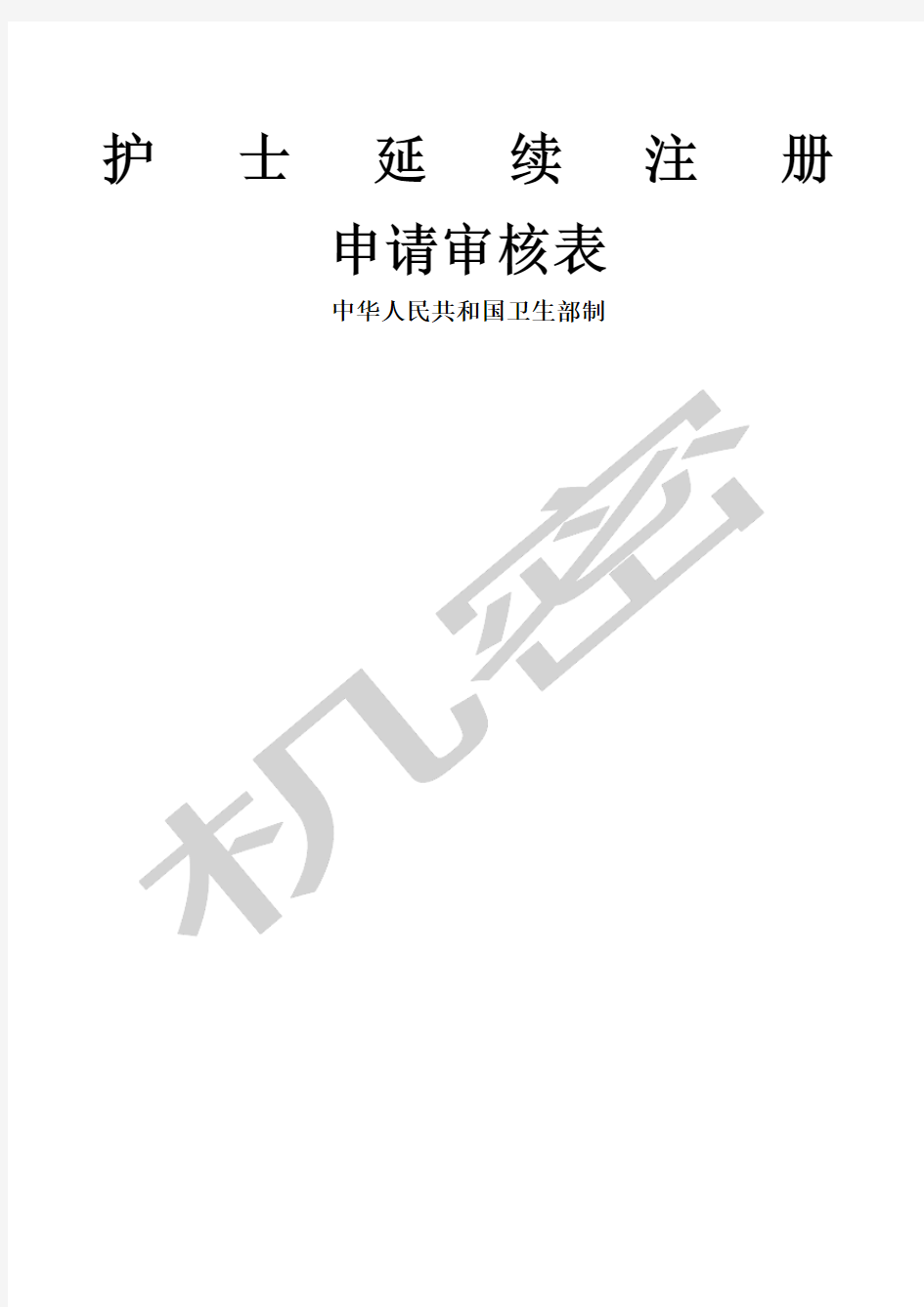 护 士 延 续 注 册

申请审核表

中华人民共和国卫生部制

机密